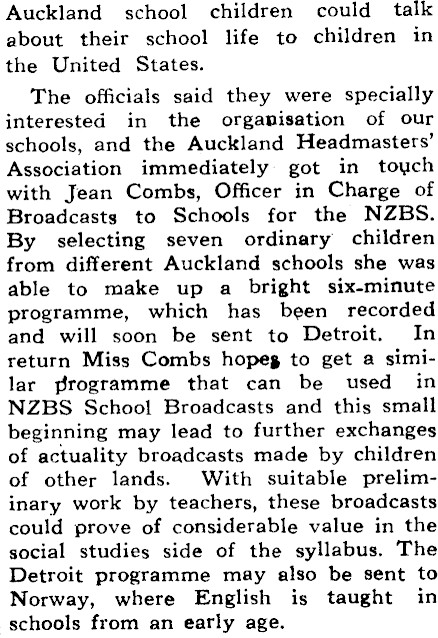 Auckland school children could talk about their school life to children in the United States.

The officials said they were specially interested in the organisation of our schools, and the Auckland Headmasters' Association immediately got in touch with Jean Combs, Officer in Charge of Broadcasts to Schools for the NZBS. By selecting seven ordinary children from different Auckland schools she was able to make up a bright six-minute programme, which has been recorded and will soon be sent to Detroit. In return Miss Combs hopes to get a similar programme that can be used in NZBS School Broadcasts and this small beginning may lead to further exchanges of actuality broadcasts made by children of other lands. With suitable preliminary work by teachers, these broadcasts could prove of considerable value in the social studies side of the syllabus. The Detroit programme may also be sent to Norway, where English is taught in schools from an early age.